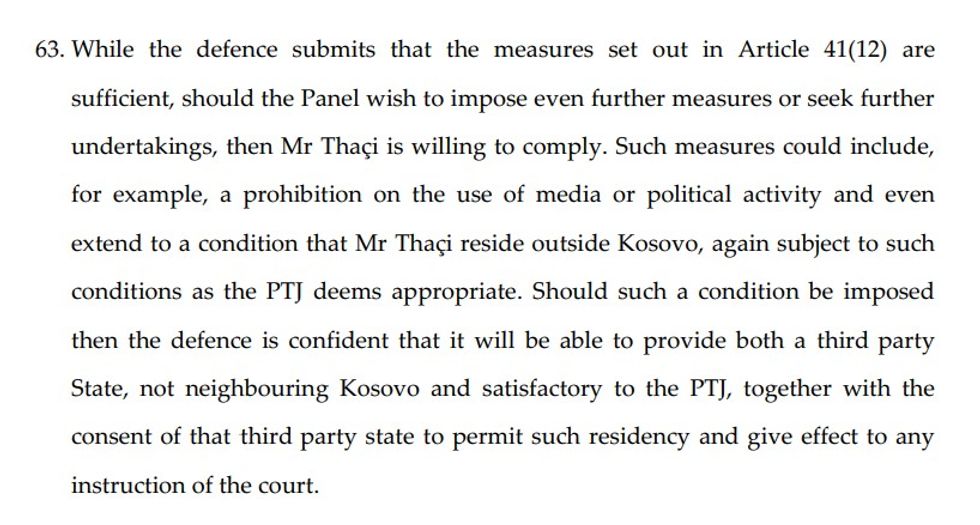 63. While the defence submits that the measures set out in Article 41(12) are sufficient, should the Panel wish to impose even further measures or seek further undertakings, then Mr Thaçi is willing to comply. Such measures could include, for example, a prohibition on the use of media or political activity and even extend to a condition that Mr Thaçi reside outside Kosovo, again subject to such conditions as the PTJ deems appropriate. Should such a condition be imposed then the defence is confident that it will be able to provide both a third party State, not neighbouring Kosovo and satisfactory to the PTJ, together with the consent of that third party state to permit such residency and give effect to any instruction of the court.